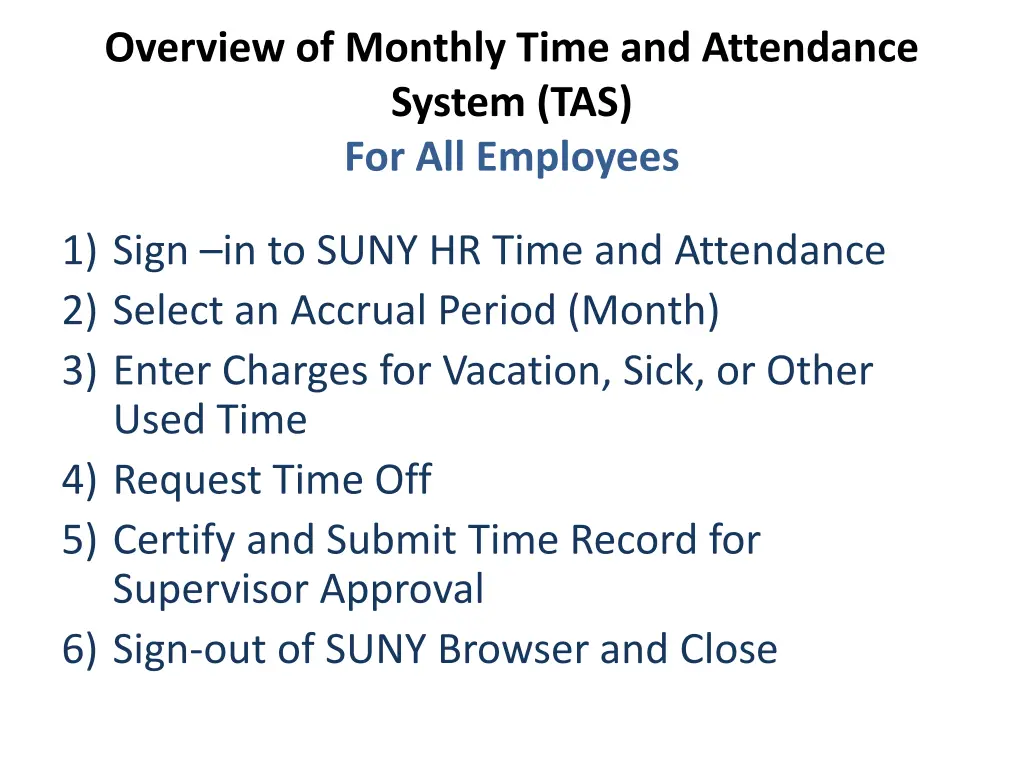 Overview of Monthly Time and Attendance System (TAS)
For All Employees

1) Sign –in to SUNY HR Time and Attendance
2) Select an Accrual Period (Month)
3) Enter Charges for Vacation, Sick, or Other Used Time
4) Request Time Off
5) Certify and Submit Time Record for Supervisor Approval
6) Sign-out of SUNY Browser and Close